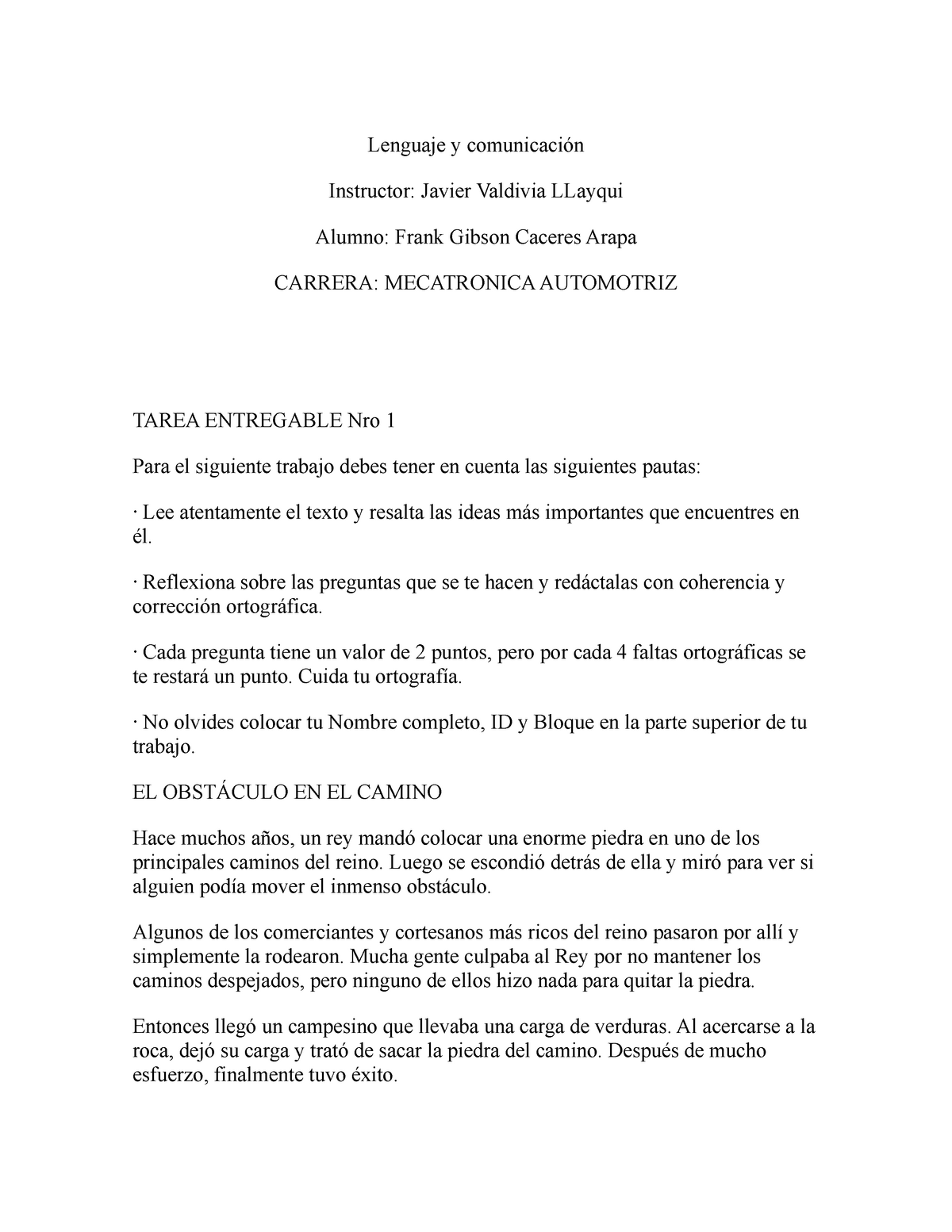 Lenguaje y comunicación

Instructor: Javier Valdivia LLayqui

Alumno: Frank Gibson Caceres Arapa

CARRERA: MECATRONICA AUTOMOTRIZ

TAREA ENTREGABLE Nro 1

Para el siguiente trabajo debes tener en cuenta las siguientes pautas:

· Lee atentamente el texto y resalta las ideas más importantes que encuentres en él.

· Reflexiona sobre las preguntas que se te hacen y redáctalas con coherencia y corrección ortográfica.

· Cada pregunta tiene un valor de 2 puntos, pero por cada 4 faltas ortográficas se te restará un punto. Cuida tu ortografía.

· No olvides colocar tu Nombre completo, ID y Bloque en la parte superior de tu trabajo.

EL OBSTÁCULO EN EL CAMINO

Hace muchos años, un rey mandó colocar una enorme piedra en uno de los principales caminos del reino. Luego se escondió detrás de ella y miró para ver si alguien podía mover el inmenso obstáculo.

Algunos de los comerciantes y cortesanos más ricos del reino pasaron por allí y simplemente la rodearon. Mucha gente culpaba al Rey por no mantener los caminos despejados, pero ninguno de ellos hizo nada para quitar la piedra.

Entonces llegó un campesino que llevaba una carga de verduras. Al acercarse a la roca, dejó su carga y trató de sacar la piedra del camino. Después de mucho esfuerzo, finalmente tuvo éxito.